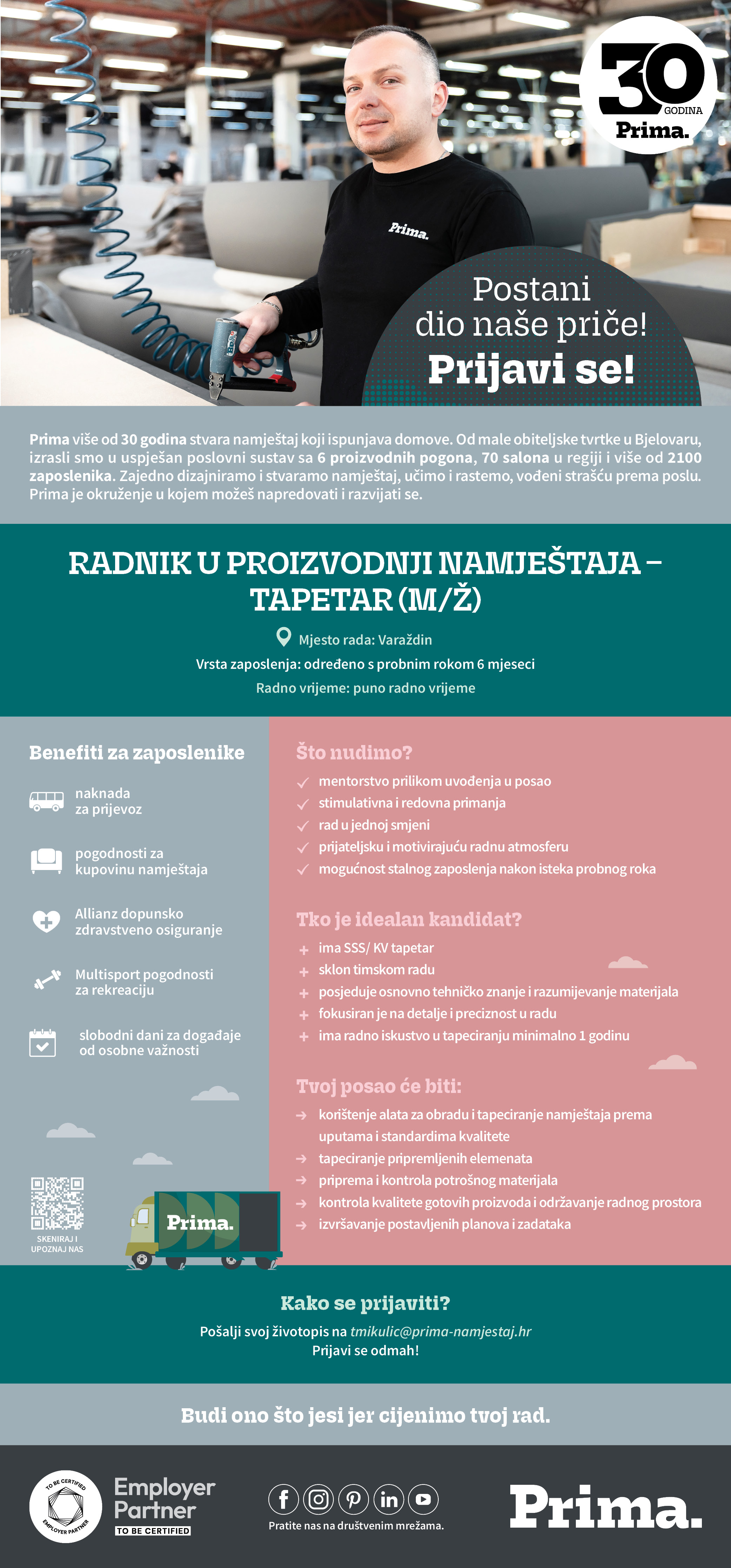 30 GODINA Prima.

Prima.

Postani dio naše priče! Prijavi se!

Prima više od 30 godina stvara namještaj koji ispunjava domove. Od male obiteljske tvrtke u Bjelovaru, izrasli smo u uspješan poslovni sustav sa 6 proizvodnih pogona, 70 salona u regiji i više od 2100 zaposlenika. Zajedno dizajniramo i stvaramo namještaj, učimo i rastemo, vođeni strašću prema poslu. Prima je okruženje u kojem možeš napredovati i razvijati se.

RADNIK U PROIZVODNJI NAMJEŠTAJA – TAPETAR (M/Ž)

Mjesto rada: Varaždin

Vrsta zaposlenja: određeno s probnim rokom 6 mjeseci

Radno vrijeme: puno radno vrijeme

Benefiti za zaposlenike

naknada za prijevoz

pogodnosti za kupovinu namještaja

Allianz dopunsko zdravstveno osiguranje

Multisport pogodnosti za rekreaciju

slobodni dani za događaje od osobne važnosti

SKENIRAJ I UPOZNAJ NAS

Prima.

Što nudimo?

mentorstvo prilikom uvođenja u posao
stimulativna i redovna primanja
rad u jednoj smjeni
prijateljsku i motivirajuću radnu atmosferu
mogućnost stalnog zaposlenja nakon isteka probnog roka

Tko je idealan kandidat?

ima SSS/ KV tapetar
sklon timskom radu
posjeduje osnovno tehničko znanje i razumijevanje materijala
fokusiran je na detalje i preciznost u radu
ima radno iskustvo u tapeciranju minimalno 1 godinu

Tvoj posao će biti:

korištenje alata za obradu i tapeciranje namještaja prema uputama i standardima kvalitete
tapeciranje pripremljenih elemenata
priprema i kontrola potrošnog materijala
kontrola kvalitete gotovih proizvoda i održavanje radnog prostora
izvršavanje postavljenih planova i zadataka

Kako se prijaviti?

Pošalji svoj životopis na tmikulic@prima-namjestaj.hr
Prijavi se odmah!

Budi ono što jesi jer cijenimo tvoj rad.

TO BE CERTIFIED EMPLOYER PARTNER

Employer Partner TO BE CERTIFIED

Pratite nas na društvenim mrežama.

Prima.